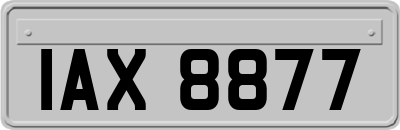 IAX 8877